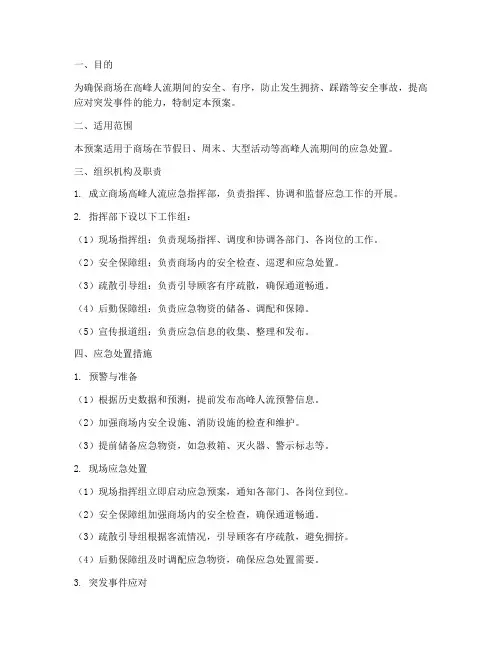 一、目的

为确保商场在高峰人流期间的安全、有序，防止发生拥挤、踩踏等安全事故，提高应对突发事件的能力，特制定本预案。

二、适用范围

本预案适用于商场在节假日、周末、大型活动等高峰人流期间的应急处置。

三、组织机构及职责

1. 成立商场高峰人流应急指挥部，负责指挥、协调和监督应急工作的开展。

2. 指挥部下设以下工作组：

（1）现场指挥组：负责现场指挥、调度和协调各部门、各岗位的工作。

（2）安全保障组：负责商场内的安全检查、巡逻和应急处置。

（3）疏散引导组：负责引导顾客有序疏散，确保通道畅通。

（4）后勤保障组：负责应急物资的储备、调配和保障。

（5）宣传报道组：负责应急信息的收集、整理和发布。

四、应急处置措施

1. 预警与准备

（1）根据历史数据和预测，提前发布高峰人流预警信息。

（2）加强商场内安全设施、消防设施的检查和维护。

（3）提前储备应急物资，如急救箱、灭火器、警示标志等。

2. 现场应急处置

（1）现场指挥组立即启动应急预案，通知各部门、各岗位到位。

（2）安全保障组加强商场内的安全检查，确保通道畅通。

（3）疏散引导组根据客流情况，引导顾客有序疏散，避免拥挤。

（4）后勤保障组及时调配应急物资，确保应急处置需要。

3. 突发事件应对